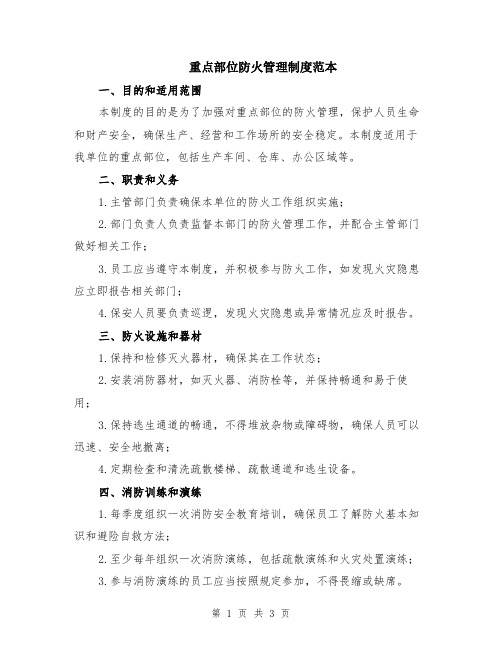 重点部位防火管理制度范本

一、目的和适用范围

本制度的目的是为了加强对重点部位的防火管理，保护人员生命和财产安全，确保生产、经营和工作场所的安全稳定。本制度适用于我单位的重点部位，包括生产车间、仓库、办公区域等。

二、职责和义务

1.主管部门负责确保本单位的防火工作组织实施；

2.部门负责人负责监督本部门的防火管理工作，并配合主管部门做好相关工作；

3.员工应当遵守本制度，并积极参与防火工作，如发现火灾隐患应立即报告相关部门；

4.保安人员要负责巡逻，发现火灾隐患或异常情况应及时报告。

三、防火设施和器材

1.保持和检修灭火器材，确保其在工作状态；

2.安装消防器材，如灭火器、消防栓等，并保持畅通和易于使用；

3.保持逃生通道的畅通，不得堆放杂物或障碍物，确保人员可以迅速、安全地撤离；

4.定期检查和清洗疏散楼梯、疏散通道和逃生设备。

四、消防训练和演练

1.每季度组织一次消防安全教育培训，确保员工了解防火基本知识和避险自救方法；

2.至少每年组织一次消防演练，包括疏散演练和火灾处置演练；

3.参与消防演练的员工应当按照规定参加，不得畏缩或缺席。

第 1 页 共 3 页